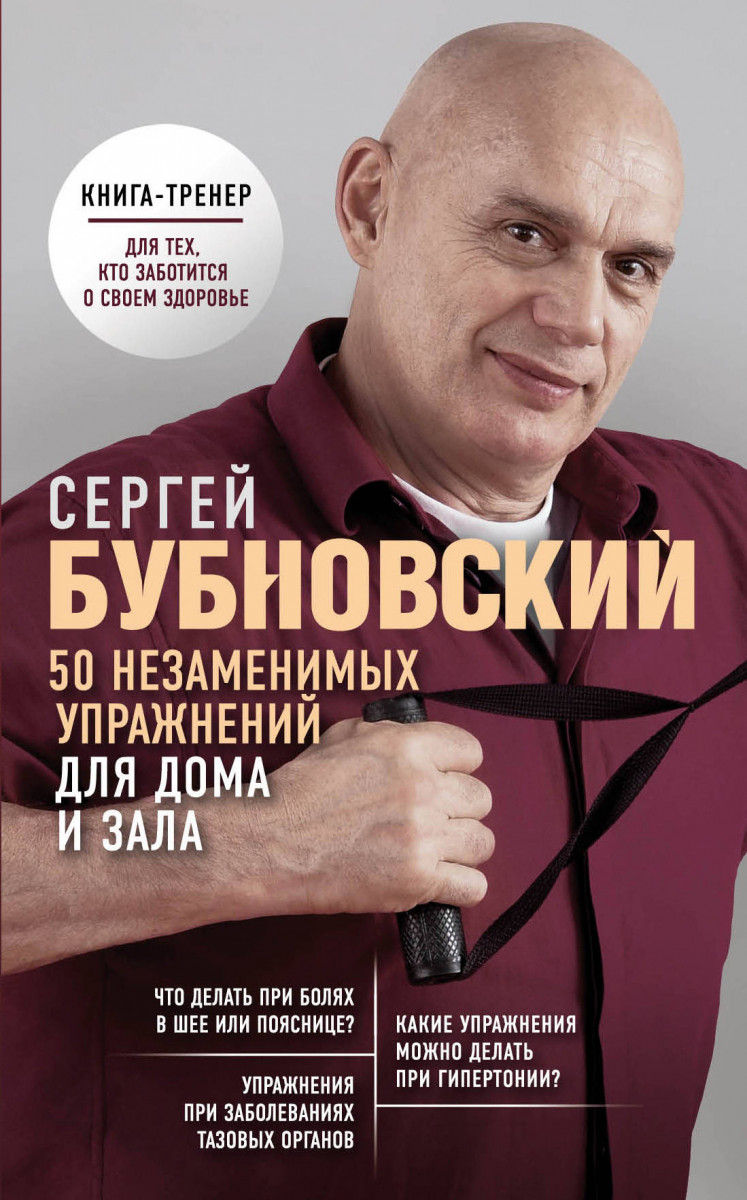 КНИГА-ТРЕНЕР

ДЛЯ ТЕХ, КТО ЗАБОТИТСЯ О СВОЕМ ЗДОРОВЬЕ

СЕРГЕЙ
БУБНОВСКИЙ

50 НЕЗАМЕНИМЫХ УПРАЖНЕНИЙ ДЛЯ ДОМА И ЗАЛА

ЧТО ДЕЛАТЬ ПРИ БОЛЯХ В ШЕЕ ИЛИ ПОЯСНИЦЕ?

УПРАЖНЕНИЯ ПРИ ЗАБОЛЕВАНИЯХ ТАЗОВЫХ ОРГАНОВ

КАКИЕ УПРАЖНЕНИЯ МОЖНО ДЕЛАТЬ ПРИ ГИПЕРТОНИИ?